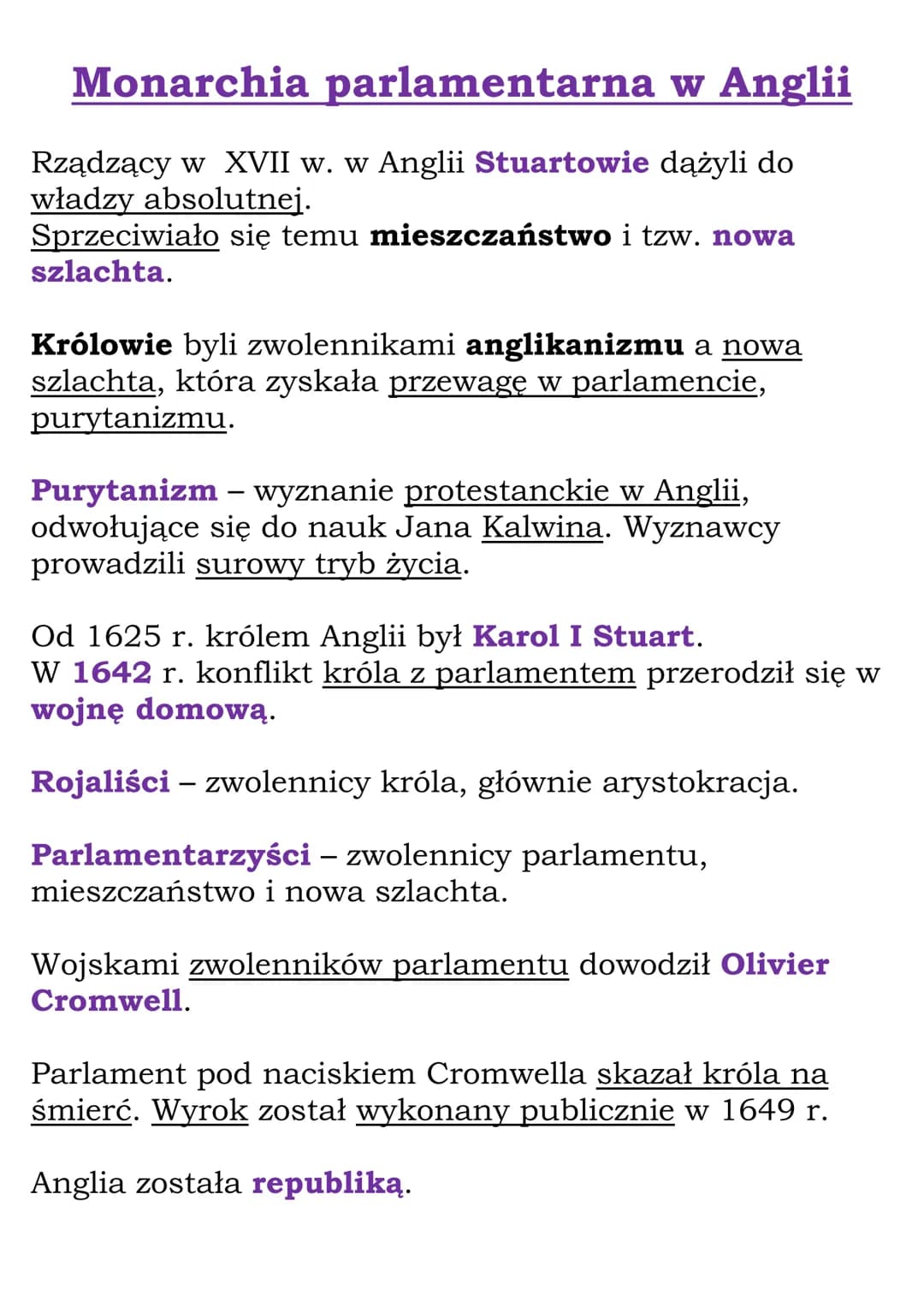 Monarchia parlamentarna w Anglii

Rządzący w XVII w. w Anglii Stuartowie dążyli do władzy absolutnej.
Sprzeciwiało się temu mieszczaństwo i tzw. nowa szlachta.

Królowie byli zwolennikami anglikanizmu a nowa szlachta, która zyskała przewagę w parlamencie, purytanizmu.

Purytanizm – wyznanie protestanckie w Anglii, odwołujące się do nauk Jana Kalwina. Wyznawcy prowadzili surowy tryb życia.

Od 1625 r. królem Anglii był Karol I Stuart.
W 1642 r. konflikt króla z parlamentem przerodził się w wojnę domową.

Rojaliści – zwolennicy króla, głównie arystokracja.

Parlamentarzyści – zwolennicy parlamentu, mieszczaństwo i nowa szlachta.

Wojskami zwolenników parlamentu dowodził Olivier Cromwell.

Parlament pod naciskiem Cromwella skazał króla na śmierć. Wyrok został wykonany publicznie w 1649 r.

Anglia została republiką.